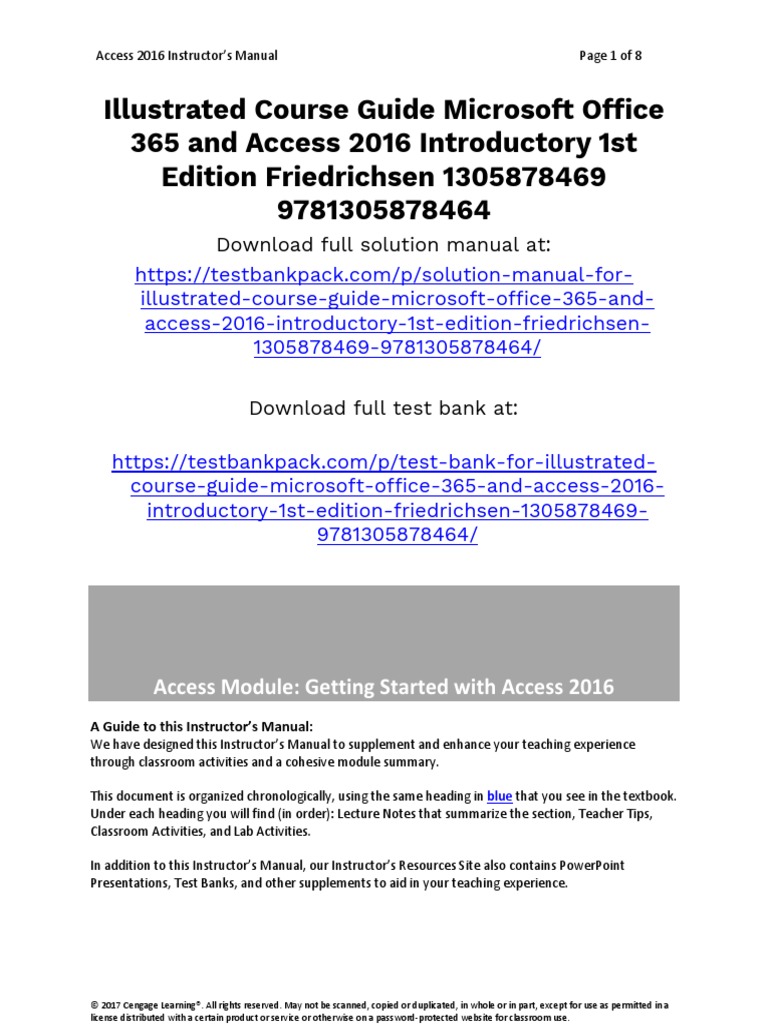 Access 2016 Instructor's Manual

Page 1 of 8

Illustrated Course Guide Microsoft Office 365 and Access 2016 Introductory 1st Edition Friedrichsen 1305878469 9781305878464

Download full solution manual at:

https://testbankpack.com/p/solution-manual-for-illustrated-course-guide-microsoft-office-365-and-access-2016-introductory-1st-edition-friedrichsen-1305878469-9781305878464/

Download full test bank at:

https://testbankpack.com/p/test-bank-for-illustrated-course-guide-microsoft-office-365-and-access-2016-introductory-1st-edition-friedrichsen-1305878469-9781305878464/

Access Module: Getting Started with Access 2016

A Guide to this Instructor's Manual:
We have designed this Instructor's Manual to supplement and enhance your teaching experience through classroom activities and a cohesive module summary.

This document is organized chronologically, using the same heading in blue that you see in the textbook. Under each heading you will find (in order): Lecture Notes that summarize the section, Teacher Tips, Classroom Activities, and Lab Activities.

In addition to this Instructor's Manual, our Instructor's Resources Site also contains PowerPoint Presentations, Test Banks, and other supplements to aid in your teaching experience.

© 2017 Cengage Learning®. All rights reserved. May not be scanned, copied or duplicated, in whole or in part, except for use as permitted in a license distributed with a certain product or service or otherwise on a password-protected website for classroom use.